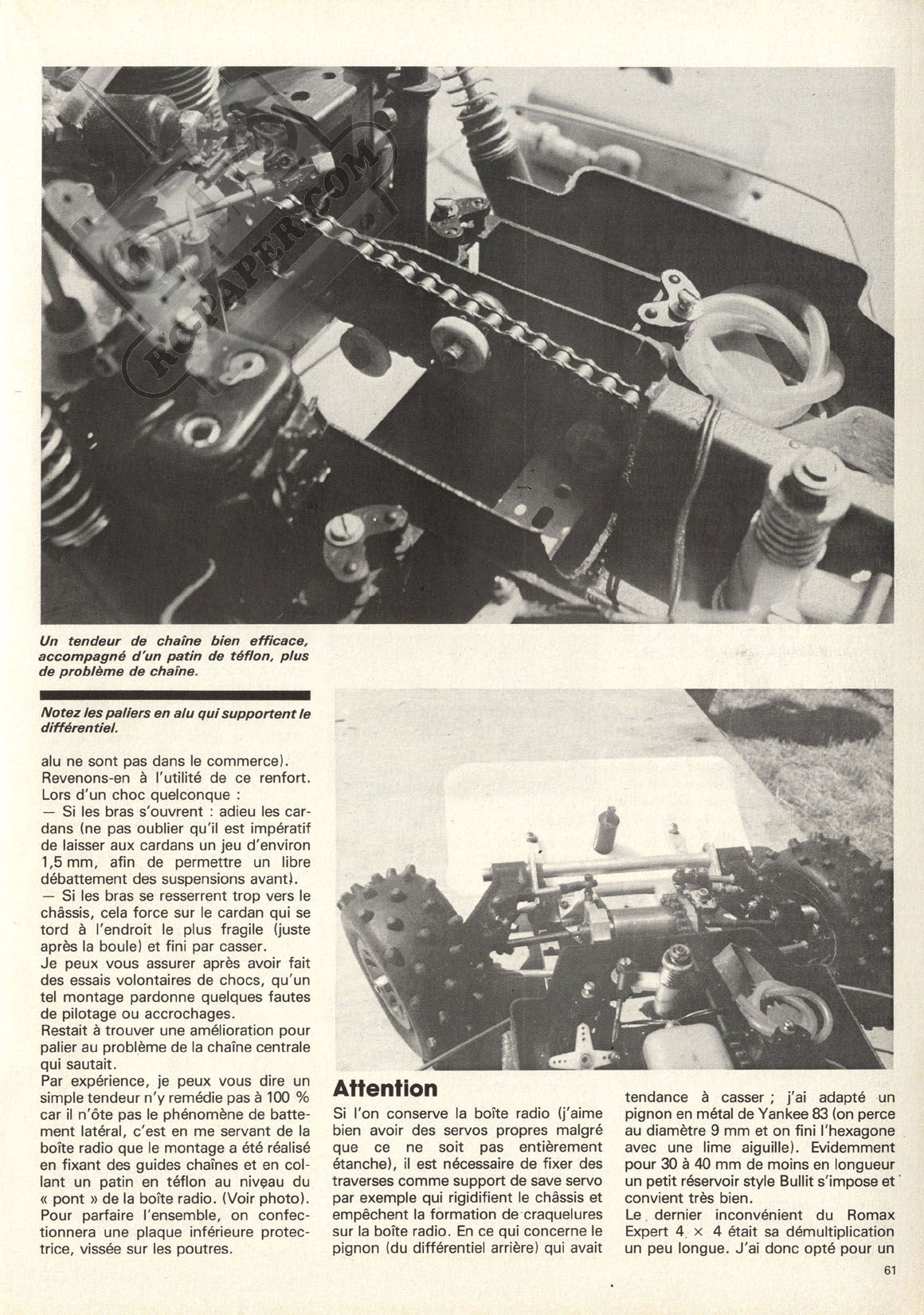 RCPAPER.COM

Un tendeur de chaîne bien efficace, accompagné d'un patin de téflon, plus de problème de chaîne.

Notez les paliers en alu qui supportent le différentiel.

alu ne sont pas dans le commerce).
Revenons-en à l'utilité de ce renfort. Lors d'un choc quelconque :
— Si les bras s'ouvrent : adieu les cardans (ne pas oublier qu'il est impératif de laisser aux cardans un jeu d'environ 1,5 mm, afin de permettre un libre débattement des suspensions avant).
— Si les bras se resserrent trop vers le châssis, cela force sur le cardan qui se tord à l'endroit le plus fragile (juste après la boule) et fini par casser.
Je peux vous assurer après avoir fait des essais volontaires de chocs, qu'un tel montage pardonne quelques fautes de pilotage ou accrochages.
Restait à trouver une amélioration pour palier au problème de la chaîne centrale qui sautait.
Par expérience, je peux vous dire un simple tendeur n'y remédie pas à 100 % car il n'ôte pas le phénomène de battement latéral, c'est en me servant de la boîte radio que le montage a été réalisé en fixant des guides chaînes et en collant un patin en téflon au niveau du « pont » de la boîte radio. (Voir photo).
Pour parfaire l'ensemble, on confectionnera une plaque inférieure protectrice, vissée sur les poutres.

Attention
Si l'on conserve la boîte radio (j'aime bien avoir des servos propres malgré que ce ne soit pas entièrement étanche), il est nécessaire de fixer des traverses comme support de save servo par exemple qui rigidifient le châssis et empêchent la formation de craquelures sur la boîte radio. En ce qui concerne le pignon (du différentiel arrière) qui avait tendance à casser ; j'ai adapté un pignon en métal de Yankee 83 (on perce au diamètre 9 mm et on fini l'hexagone avec une lime aiguille). Evidemment pour 30 à 40 mm de moins en longueur un petit réservoir style Bullit s'impose et convient très bien.
Le dernier inconvénient du Romax Expert 4 × 4 était sa démultiplication un peu longue. J'ai donc opté pour un

61